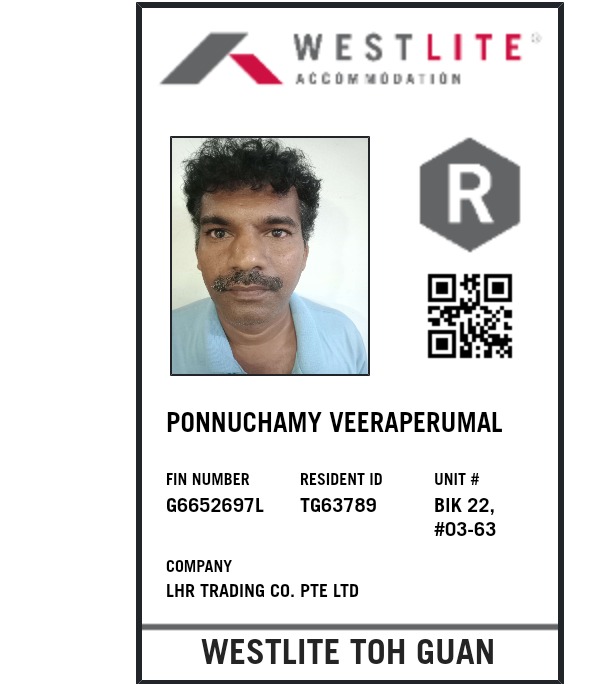 WESTLITE®
ACCOMMODATION

R

PONNUCHAMY VEERAPERUMAL

FIN NUMBER
G6652697L

RESIDENT ID
TG63789

UNIT #
BIK 22,
#03-63

COMPANY
LHR TRADING CO. PTE LTD

WESTLITE TOH GUAN